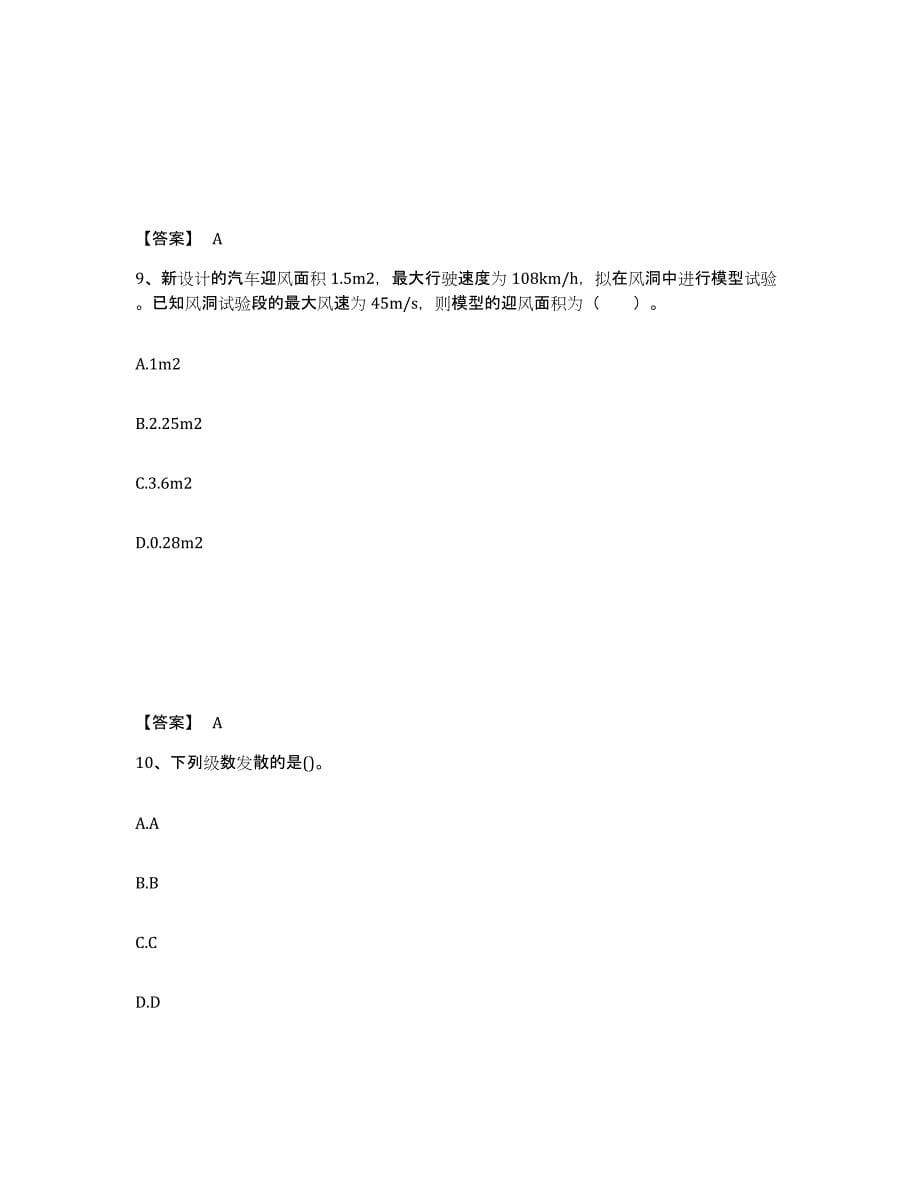 【答案】 A

9、新设计的汽车迎风面积 1.5m2，最大行驶速度为 108km/h，拟在风洞中进行模型试验。已知风洞试验段的最大风速为 45m/s，则模型的迎风面积为（ ）。

A.1m2

B.2.25m2

C.3.6m2

D.0.28m2

【答案】 A

10、下列级数发散的是()。

A.A

B.B

C.C

D.D